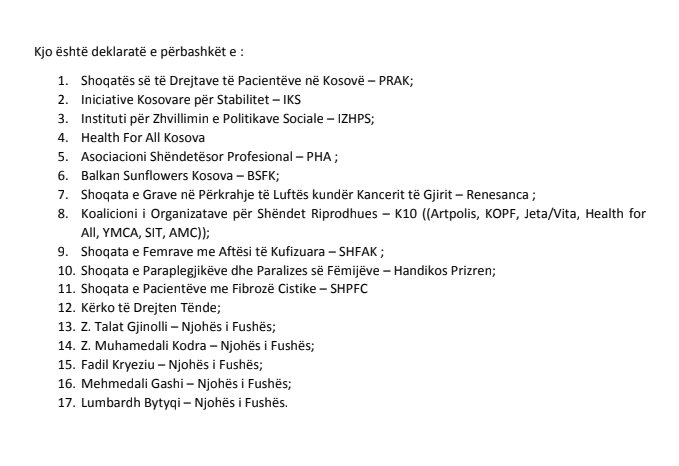 Kjo është deklaratë e përbashkët e :

1. Shoqatës së të Drejtave të Pacientëve në Kosovë – PRAK;
2. Iniciative Kosovare për Stabilitet – IKS
3. Instituti për Zhvillimin e Politikave Sociale – IZHPS;
4. Health For All Kosova
5. Asociacioni Shëndetësor Profesional – PHA ;
6. Balkan Sunflowers Kosova – BSFK;
7. Shoqata e Grave në Përkrahje të Luftës kundër Kancerit të Gjirit – Renesanca ;
8. Koalicioni i Organizatave për Shëndet Riprodhues – K10 ((Artpolis, KOPF, Jeta/Vita, Health for All, YMCA, SIT, AMC));
9. Shoqata e Femrave me Aftësi të Kufizuara – SHFAK ;
10. Shoqata e Paraplegjikëve dhe Paralizes së Fëmijëve – Handikos Prizren;
11. Shoqata e Pacientëve me Fibrozë Cistike – SHPFC
12. Kërko të Drejten Tënde;
13. Z. Talat Gjinolli – Njohës i Fushës;
14. Z. Muhamedali Kodra – Njohës i Fushës;
15. Fadil Kryeziu – Njohës i Fushës;
16. Mehmedali Gashi – Njohës i Fushës;
17. Lumbardh Bytyqi – Njohës i Fushës.